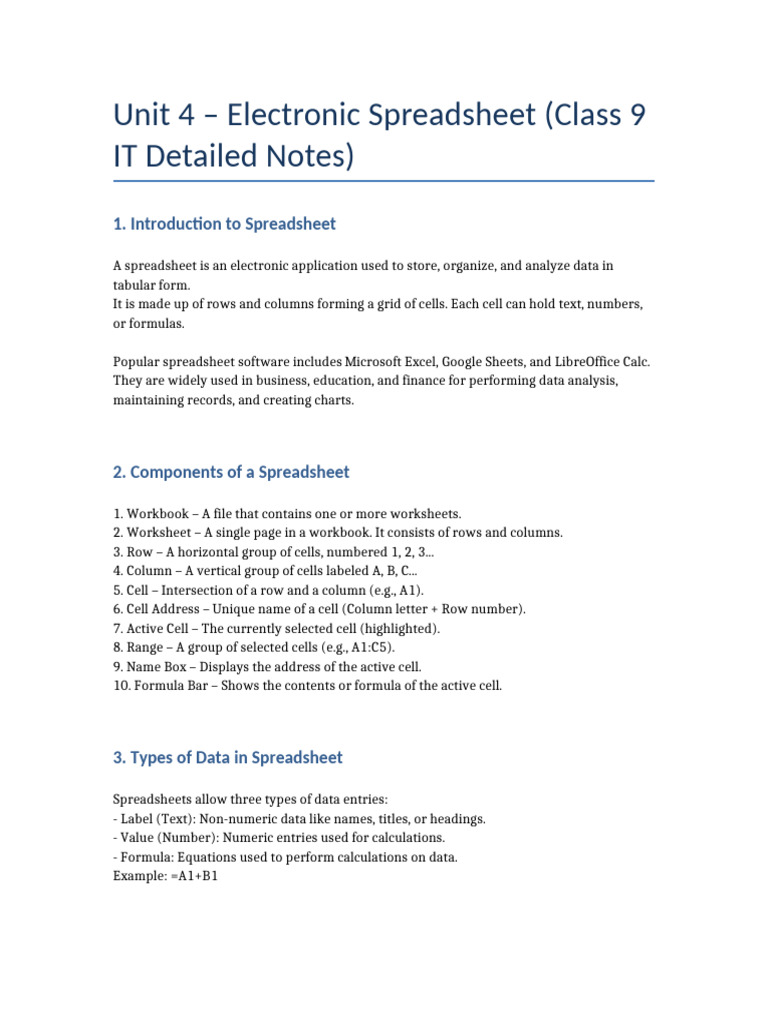 Unit 4 – Electronic Spreadsheet (Class 9 IT Detailed Notes)

1. Introduction to Spreadsheet

A spreadsheet is an electronic application used to store, organize, and analyze data in tabular form.
It is made up of rows and columns forming a grid of cells. Each cell can hold text, numbers, or formulas.

Popular spreadsheet software includes Microsoft Excel, Google Sheets, and LibreOffice Calc. They are widely used in business, education, and finance for performing data analysis, maintaining records, and creating charts.

2. Components of a Spreadsheet

1. Workbook – A file that contains one or more worksheets.
2. Worksheet – A single page in a workbook. It consists of rows and columns.
3. Row – A horizontal group of cells, numbered 1, 2, 3...
4. Column – A vertical group of cells labeled A, B, C...
5. Cell – Intersection of a row and a column (e.g., A1).
6. Cell Address – Unique name of a cell (Column letter + Row number).
7. Active Cell – The currently selected cell (highlighted).
8. Range – A group of selected cells (e.g., A1:C5).
9. Name Box – Displays the address of the active cell.
10. Formula Bar – Shows the contents or formula of the active cell.

3. Types of Data in Spreadsheet

Spreadsheets allow three types of data entries:
- Label (Text): Non-numeric data like names, titles, or headings.
- Value (Number): Numeric entries used for calculations.
- Formula: Equations used to perform calculations on data.
Example: =A1+B1